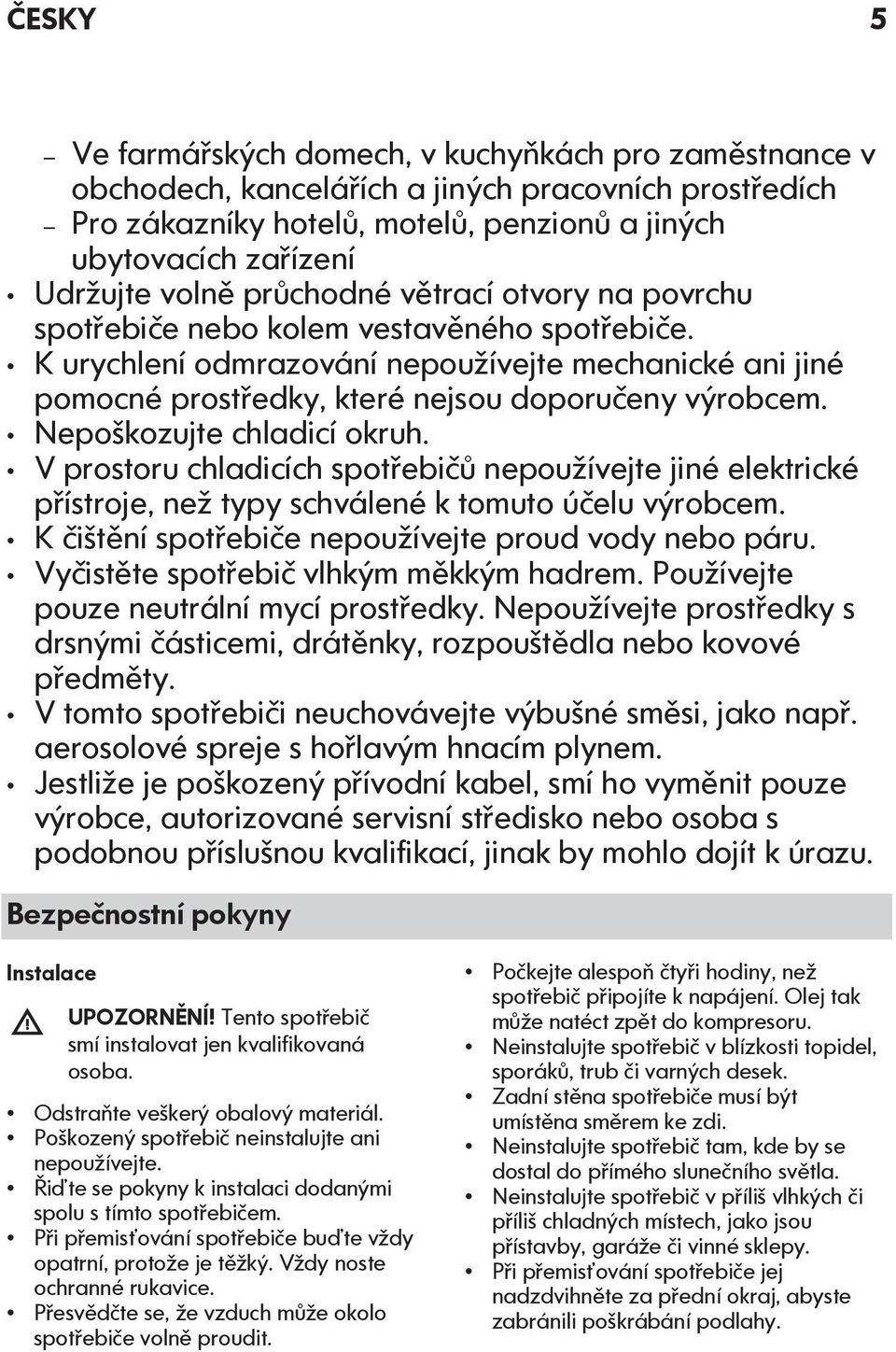 ČESKY 5

– Ve farmářských domech, v kuchyňkách pro zaměstnance v obchodech, kancelářích a jiných pracovních prostředích
– Pro zákazníky hotelů, motelů, penzionů a jiných ubytovacích zařízení
• Udržujte volně průchodné větrací otvory na povrchu spotřebiče nebo kolem vestavěného spotřebiče.
• K urychlení odmrazování nepoužívejte mechanické ani jiné pomocné prostředky, které nejsou doporučeny výrobcem.
• Nepoškozujte chladicí okruh.
• V prostoru chladicích spotřebičů nepoužívejte jiné elektrické přístroje, než typy schválené k tomuto účelu výrobcem.
• K čištění spotřebiče nepoužívejte proud vody nebo páru.
• Vyčistěte spotřebič vlhkým měkkým hadrem. Používejte pouze neutrální mycí prostředky. Nepoužívejte prostředky s drsnými částicemi, drátěnky, rozpouštědla nebo kovové předměty.
• V tomto spotřebiči neuchovávejte výbušné směsi, jako např. aerosolové spreje s hořlavým hnacím plynem.
• Jestliže je poškozený přívodní kabel, smí ho vyměnit pouze výrobce, autorizované servisní středisko nebo osoba s podobnou příslušnou kvalifikací, jinak by mohlo dojít k úrazu.

Bezpečnostní pokyny

Instalace

UPOZORNĚNÍ! Tento spotřebič smí instalovat jen kvalifikovaná osoba.

• Odstraňte veškerý obalový materiál.
• Poškozený spotřebič neinstalujte ani nepoužívejte.
• Řiďte se pokyny k instalaci dodanými spolu s tímto spotřebičem.
• Při přemisťování spotřebiče buďte vždy opatrní, protože je těžký. Vždy noste ochranné rukavice.
• Přesvědčte se, že vzduch může okolo spotřebiče volně proudit.

• Počkejte alespoň čtyři hodiny, než spotřebič připojíte k napájení. Olej tak může natéct zpět do kompresoru.
• Neinstalujte spotřebič v blízkosti topidel, sporáků, trub či varných desek.
• Zadní stěna spotřebiče musí být umístěna směrem ke zdi.
• Neinstalujte spotřebič tam, kde by se dostal do přímého slunečního světla.
• Neinstalujte spotřebič v příliš vlhkých či příliš chladných místech, jako jsou přístavby, garáže či vinné sklepy.
• Při přemisťování spotřebiče jej nadzdvihněte za přední okraj, abyste zabránili poškrábání podlahy.